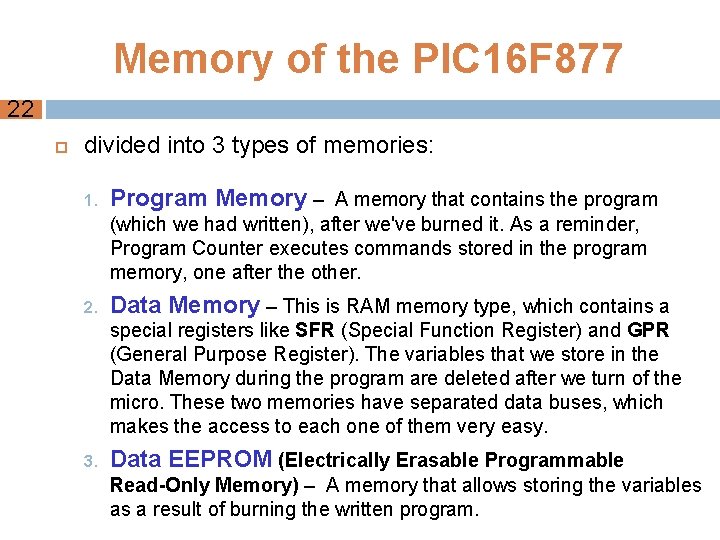 Memory of the PIC16F877

22

divided into 3 types of memories:

1. Program Memory – A memory that contains the program (which we had written), after we've burned it. As a reminder, Program Counter executes commands stored in the program memory, one after the other.

2. Data Memory – This is RAM memory type, which contains a special registers like SFR (Special Function Register) and GPR (General Purpose Register). The variables that we store in the Data Memory during the program are deleted after we turn of the micro. These two memories have separated data buses, which makes the access to each one of them very easy.

3. Data EEPROM (Electrically Erasable Programmable Read-Only Memory) – A memory that allows storing the variables as a result of burning the written program.